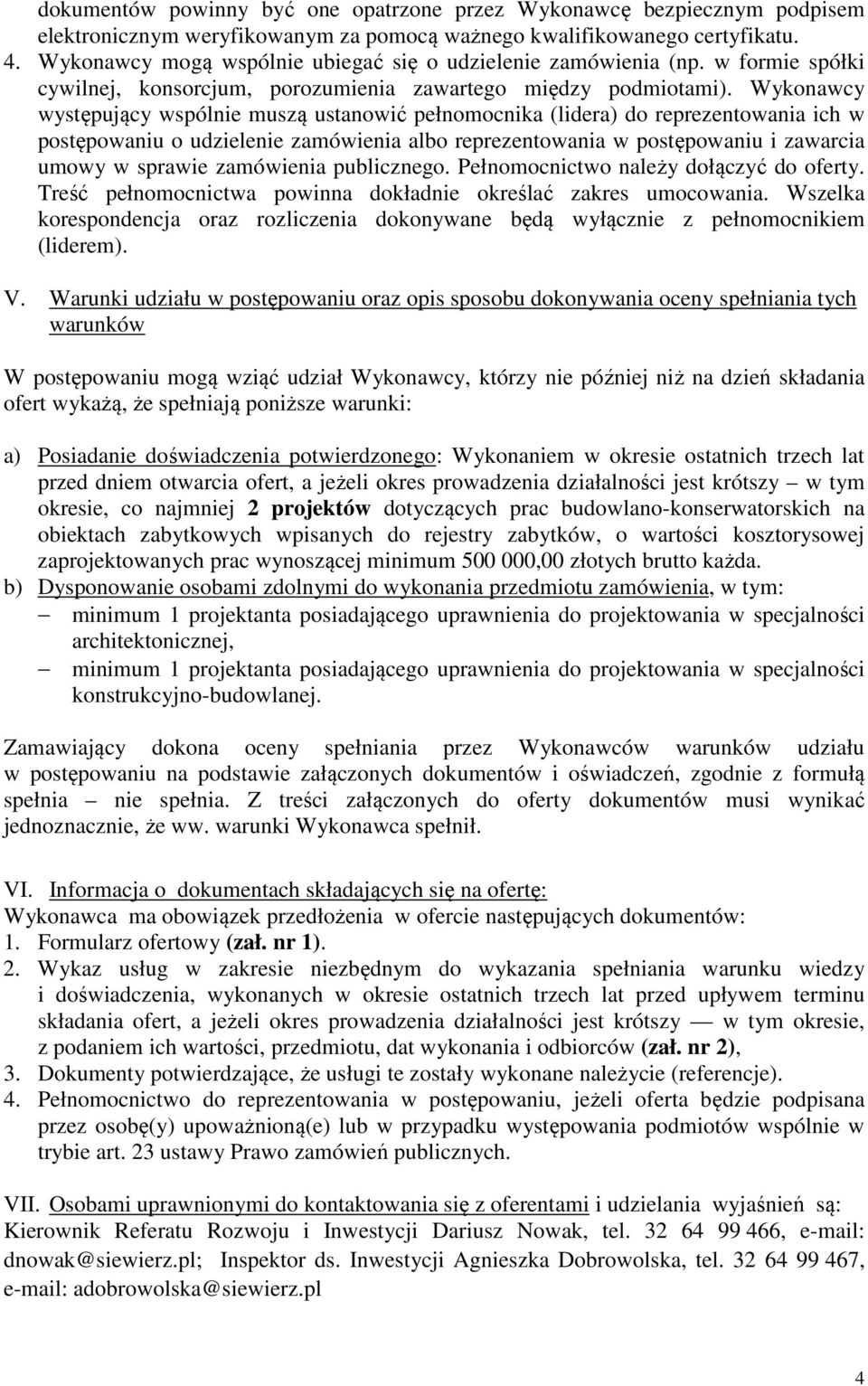 dokumentów powinny być one opatrzone przez Wykonawcę bezpiecznym podpisem elektronicznym weryfikowanym za pomocą ważnego kwalifikowanego certyfikatu.
4. Wykonawcy mogą wspólnie ubiegać się o udzielenie zamówienia (np. w formie spółki cywilnej, konsorcjum, porozumienia zawartego między podmiotami). Wykonawcy występujący wspólnie muszą ustanowić pełnomocnika (lidera) do reprezentowania ich w postępowaniu o udzielenie zamówienia albo reprezentowania w postępowaniu i zawarcia umowy w sprawie zamówienia publicznego. Pełnomocnictwo należy dołączyć do oferty. Treść pełnomocnictwa powinna dokładnie określać zakres umocowania. Wszelka korespondencja oraz rozliczenia dokonywane będą wyłącznie z pełnomocnikiem (liderem).

V. Warunki udziału w postępowaniu oraz opis sposobu dokonywania oceny spełniania tych warunków

W postępowaniu mogą wziąć udział Wykonawcy, którzy nie później niż na dzień składania ofert wykażą, że spełniają poniższe warunki:

a) Posiadanie doświadczenia potwierdzonego: Wykonaniem w okresie ostatnich trzech lat przed dniem otwarcia ofert, a jeżeli okres prowadzenia działalności jest krótszy – w tym okresie, co najmniej 2 projektów dotyczących prac budowlano-konserwatorskich na obiektach zabytkowych wpisanych do rejestry zabytków, o wartości kosztorysowej zaprojektowanych prac wynoszącej minimum 500 000,00 złotych brutto każda.
b) Dysponowanie osobami zdolnymi do wykonania przedmiotu zamówienia, w tym:
– minimum 1 projektanta posiadającego uprawnienia do projektowania w specjalności architektonicznej,
– minimum 1 projektanta posiadającego uprawnienia do projektowania w specjalności konstrukcyjno-budowlanej.

Zamawiający dokona oceny spełniania przez Wykonawców warunków udziału w postępowaniu na podstawie załączonych dokumentów i oświadczeń, zgodnie z formułą spełnia – nie spełnia. Z treści załączonych do oferty dokumentów musi wynikać jednoznacznie, że ww. warunki Wykonawca spełnił.

VI. Informacja o dokumentach składających się na ofertę:
Wykonawca ma obowiązek przedłożenia w ofercie następujących dokumentów:
1. Formularz ofertowy (zał. nr 1).
2. Wykaz usług w zakresie niezbędnym do wykazania spełniania warunku wiedzy i doświadczenia, wykonanych w okresie ostatnich trzech lat przed upływem terminu składania ofert, a jeżeli okres prowadzenia działalności jest krótszy — w tym okresie, z podaniem ich wartości, przedmiotu, dat wykonania i odbiorców (zał. nr 2),
3. Dokumenty potwierdzające, że usługi te zostały wykonane należycie (referencje).
4. Pełnomocnictwo do reprezentowania w postępowaniu, jeżeli oferta będzie podpisana przez osobę(y) upoważnioną(e) lub w przypadku występowania podmiotów wspólnie w trybie art. 23 ustawy Prawo zamówień publicznych.

VII. Osobami uprawnionymi do kontaktowania się z oferentami i udzielania wyjaśnień są: Kierownik Referatu Rozwoju i Inwestycji Dariusz Nowak, tel. 32 64 99 466, e-mail: dnowak@siewierz.pl; Inspektor ds. Inwestycji Agnieszka Dobrowolska, tel. 32 64 99 467, e-mail: adobrowolska@siewierz.pl

4